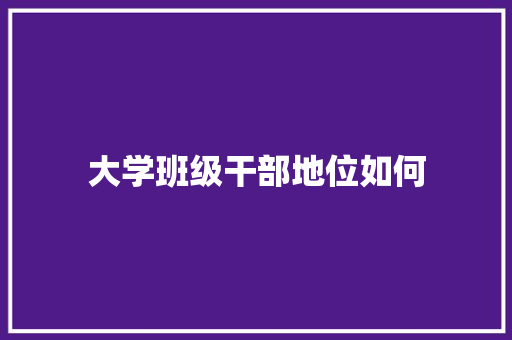 大学班级干部地位如何